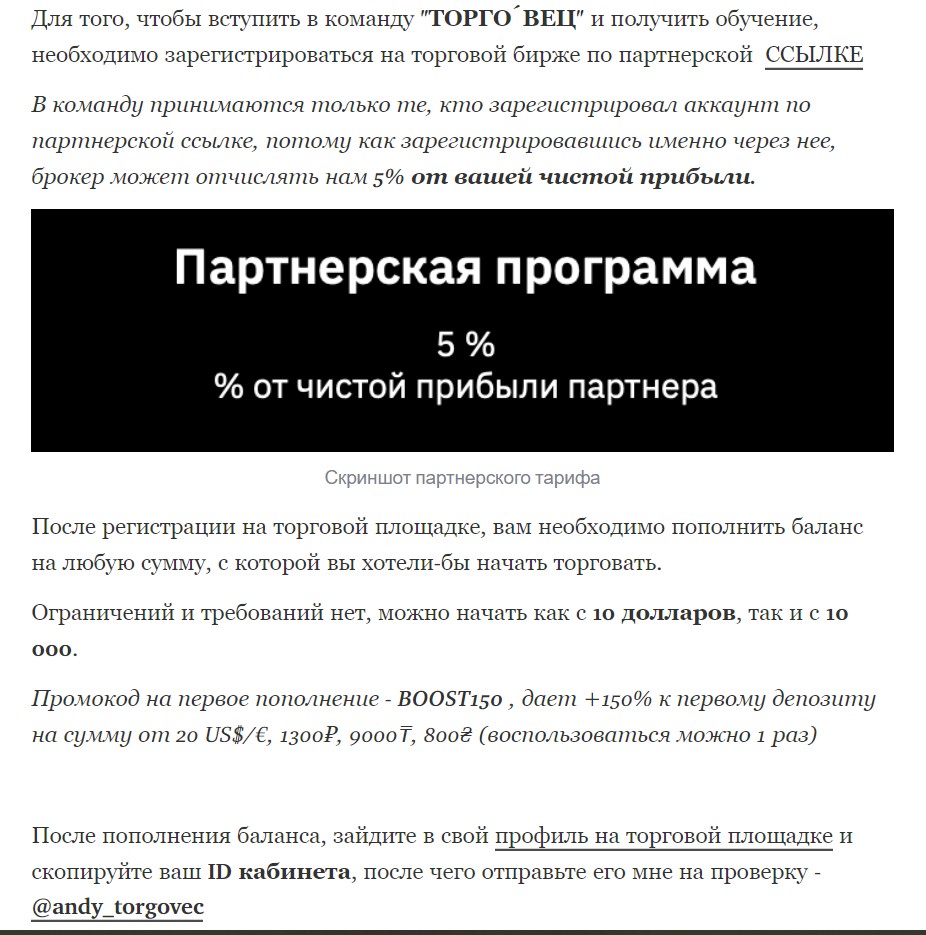 Для того, чтобы вступить в команду "ТОРГО́ВЕЦ" и получить обучение, необходимо зарегистрироваться на торговой бирже по партнерской ССЫЛКЕ

В команду принимаются только те, кто зарегистрировал аккаунт по партнерской ссылке, потому как зарегистрировавшись именно через нее, брокер может отчислять нам 5% от вашей чистой прибыли.

Партнерская программа

5 %

% от чистой прибыли партнера

Скриншот партнерского тарифа

После регистрации на торговой площадке, вам необходимо пополнить баланс на любую сумму, с которой вы хотели-бы начать торговать.

Ограничений и требований нет, можно начать как с 10 долларов, так и с 10 000.

Промокод на первое пополнение - BOOST150 , дает +150% к первому депозиту на сумму от 20 US$/€, 1300₽, 9000₸, 800₴ (воспользоваться можно 1 раз)

После пополнения баланса, зайдите в свой профиль на торговой площадке и скопируйте ваш ID кабинета, после чего отправьте его мне на проверку - @andy_torgovec